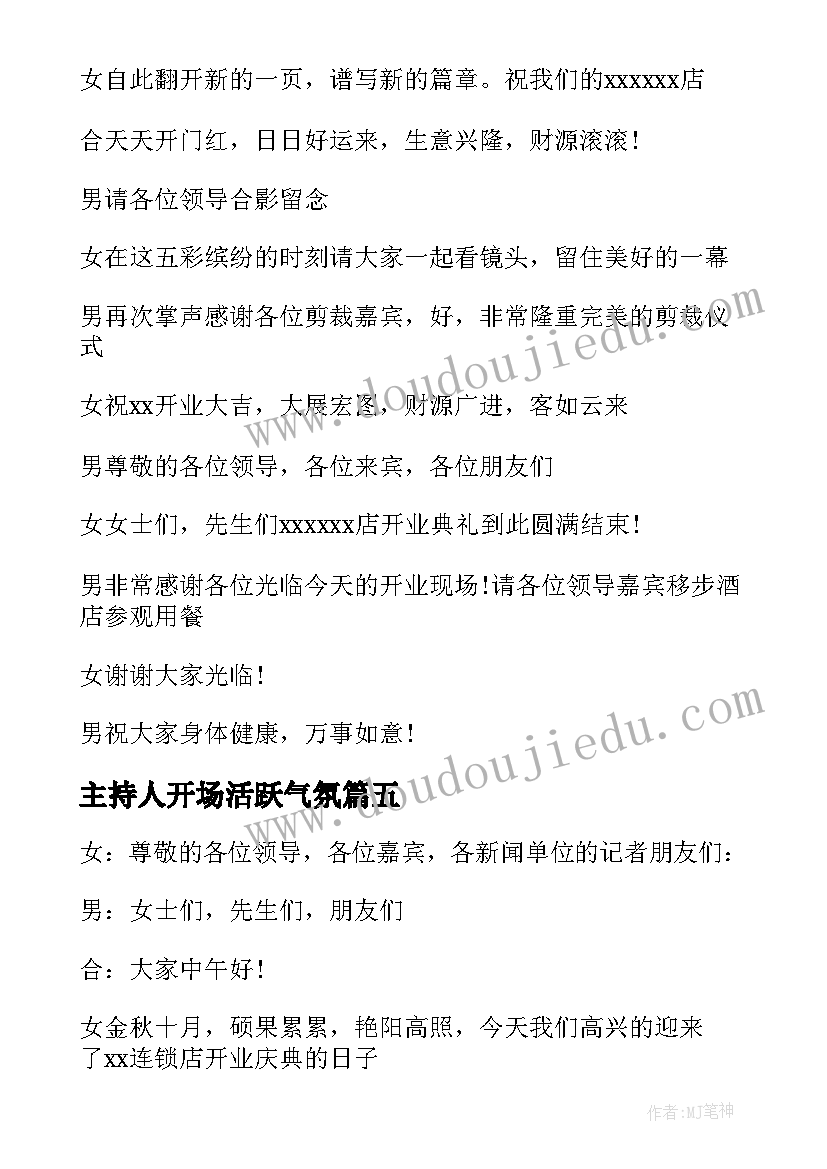 女自此翻开新的一页，谱写新的篇章。祝我们的xxxxxx店

合天天开门红，日日好运来，生意兴隆，财源滚滚！

男请各位领导合影留念

女在这五彩缤纷的时刻请大家一起看镜头，留住美好的一幕

男再次掌声感谢各位剪裁嘉宾，好，非常隆重完美的剪裁仪式

女祝xx开业大吉，大展宏图，财源广进，客如云来

男尊敬的各位领导，各位来宾，各位朋友们

女女士们，先生们xxxxxx店开业典礼到此圆满结束！

男非常感谢各位光临今天的开业现场！请各位领导嘉宾移步酒店参观用餐

女谢谢大家光临！

男祝大家身体健康，万事如意！

主持人开场活跃气氛篇五

女：尊敬的各位领导，各位嘉宾，各新闻单位的记者朋友们：

男：女士们，先生们，朋友们

合：大家中午好！

女金秋十月，硕果累累，艳阳高照，今天我们高兴的迎来了xx连锁店开业庆典的日子

www.doudoujiedu.com

www.doudoujiedu.com

作者:MJ笔神